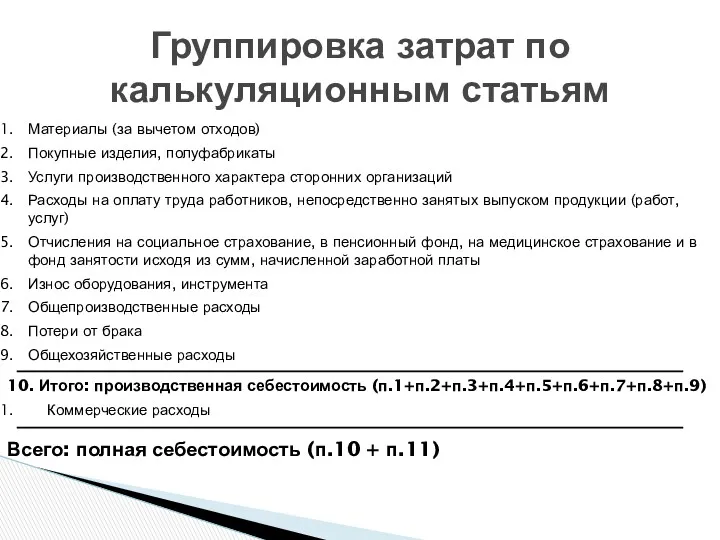 Группировка затрат по калькуляционным статьям

1. Материалы (за вычетом отходов)
2. Покупные изделия, полуфабрикаты
3. Услуги производственного характера сторонних организаций
4. Расходы на оплату труда работников, непосредственно занятых выпуском продукции (работ, услуг)
5. Отчисления на социальное страхование, в пенсионный фонд, на медицинское страхование и в фонд занятости исходя из сумм, начисленной заработной платы
6. Износ оборудования, инструмента
7. Общепроизводственные расходы
8. Потери от брака
9. Общехозяйственные расходы

10. Итого: производственная себестоимость (п.1+п.2+п.3+п.4+п.5+п.6+п.7+п.8+п.9)
1. Коммерческие расходы

Всего: полная себестоимость (п.10 + п.11)